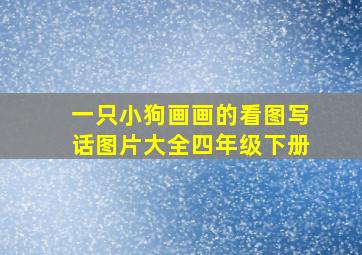 一只小狗画画的看图写话图片大全四年级下册